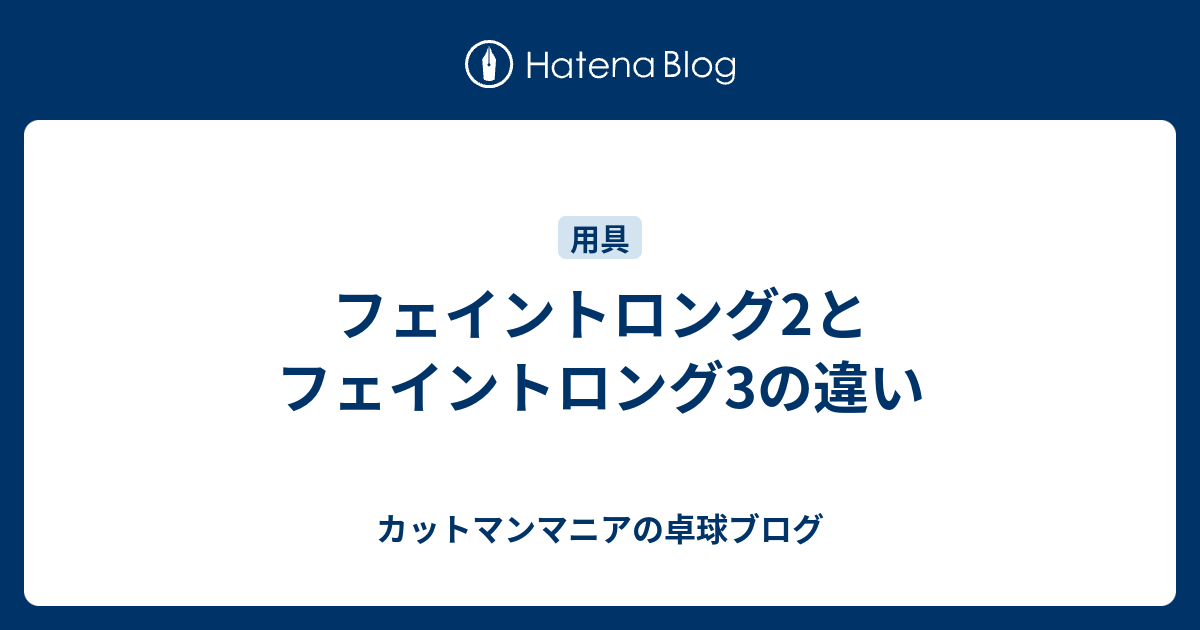 Hatena Blog

用具

フェイントロング2とフェイントロング3の違い

カットマンマニアの卓球ブログ